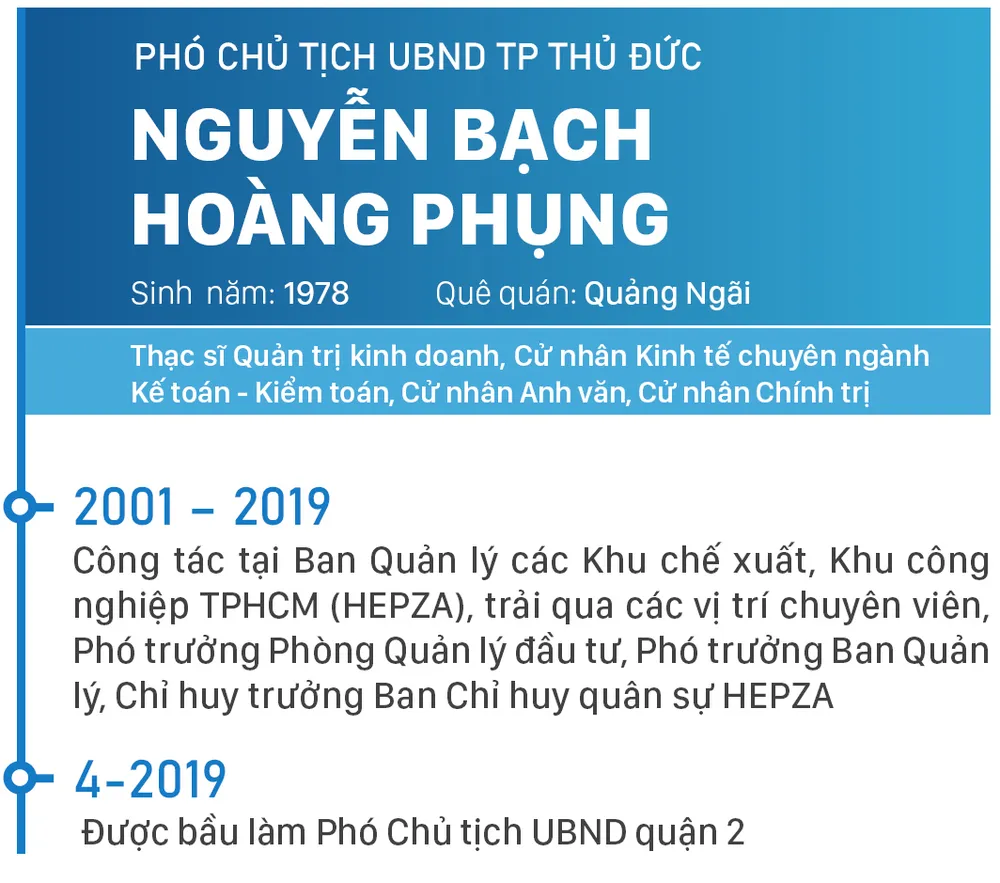 PHÓ CHỦ TỊCH UBND TP THỦ ĐỨC

NGUYỄN BẠCH HOÀNG PHỤNG

Sinh năm: 1978 Quê quán: Quảng Ngãi

Thạc sĩ Quản trị kinh doanh, Cử nhân Kinh tế chuyên ngành Kế toán - Kiểm toán, Cử nhân Anh văn, Cử nhân Chính trị

2001 – 2019

Công tác tại Ban Quản lý các Khu chế xuất, Khu công nghiệp TPHCM (HEPZA), trải qua các vị trí chuyên viên, Phó trưởng Phòng Quản lý đầu tư, Phó trưởng Ban Quản lý, Chỉ huy trưởng Ban Chỉ huy quân sự HEPZA

4-2019

Được bầu làm Phó Chủ tịch UBND quận 2